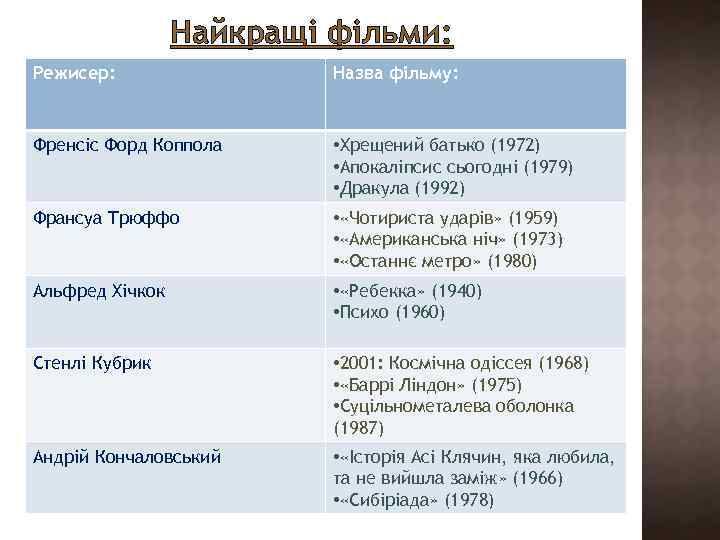 Найкращі фільми:

| Режисер: | Назва фільму: |
|---|---|
| Френсіс Форд Коппола | •Хрещений батько (1972) •Апокаліпсис сьогодні (1979) •Дракула (1992) |
| Франсуа Трюффо | •«Чотириста ударів» (1959) •«Американська ніч» (1973) •«Останнє метро» (1980) |
| Альфред Хічкок | •«Ребекка» (1940) •Психо (1960) |
| Стенлі Кубрик | •2001: Космічна одіссея (1968) •«Баррі Ліндон» (1975) •Суцільнометалева оболонка (1987) |
| Андрій Кончаловський | •«Історія Асі Клячин, яка любила, та не вийшла заміж» (1966) •«Сибіріада» (1978) |